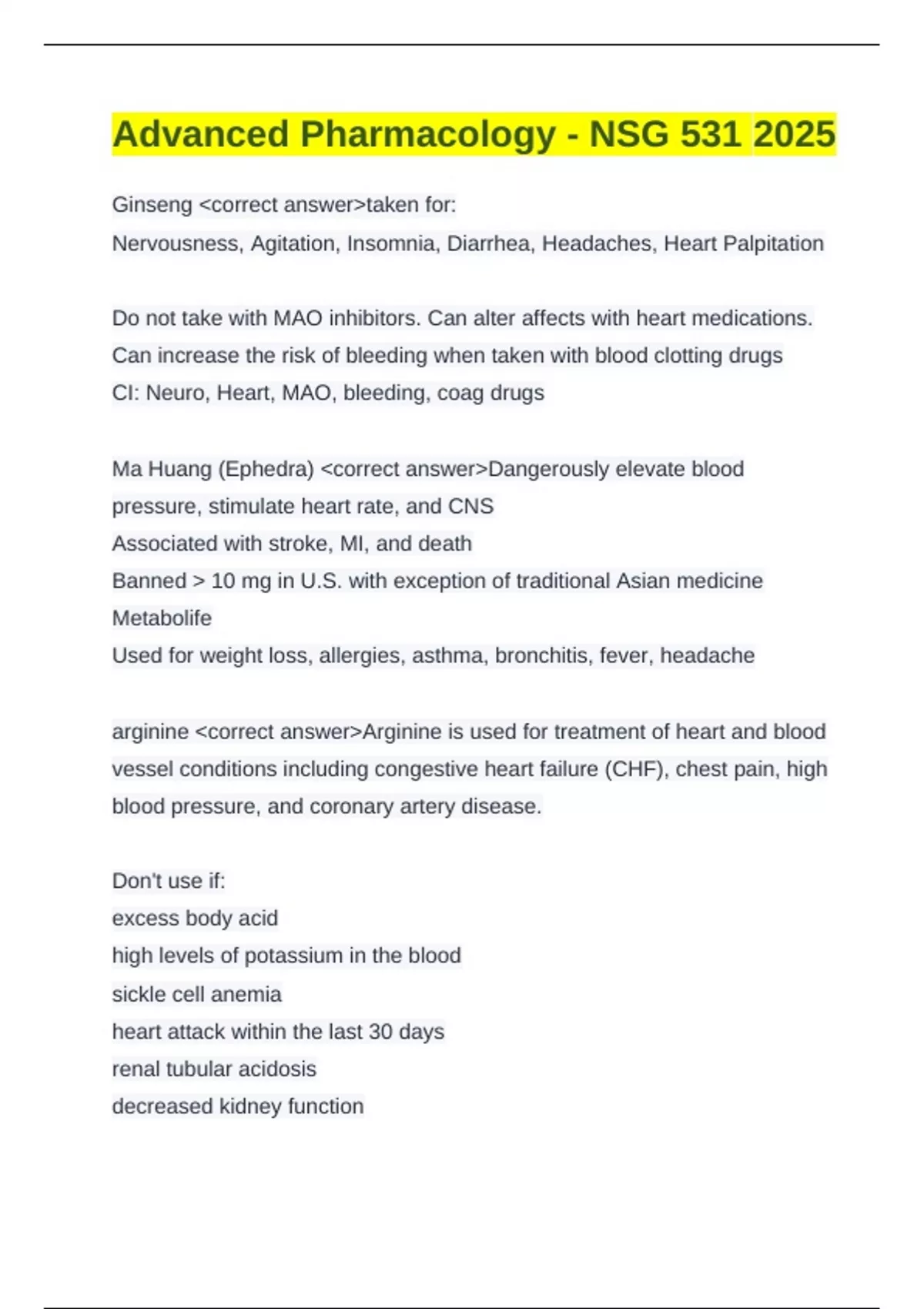 Advanced Pharmacology - NSG 531 2025

Ginseng <correct answer>taken for:
Nervousness, Agitation, Insomnia, Diarrhea, Headaches, Heart Palpitation

Do not take with MAO inhibitors. Can alter affects with heart medications.
Can increase the risk of bleeding when taken with blood clotting drugs
CI: Neuro, Heart, MAO, bleeding, coag drugs

Ma Huang (Ephedra) <correct answer>Dangerously elevate blood pressure, stimulate heart rate, and CNS
Associated with stroke, MI, and death
Banned > 10 mg in U.S. with exception of traditional Asian medicine
Metabolife
Used for weight loss, allergies, asthma, bronchitis, fever, headache

arginine <correct answer>Arginine is used for treatment of heart and blood vessel conditions including congestive heart failure (CHF), chest pain, high blood pressure, and coronary artery disease.

Don't use if:
excess body acid
high levels of potassium in the blood
sickle cell anemia
heart attack within the last 30 days
renal tubular acidosis
decreased kidney function